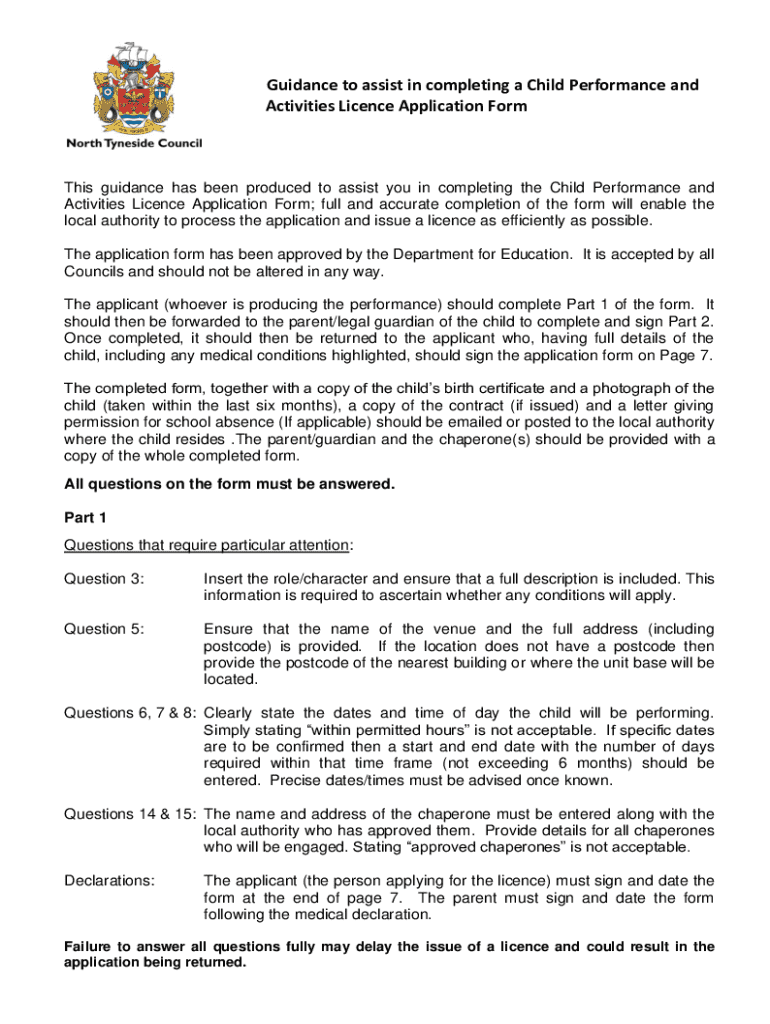 North Tyneside Council

Guidance to assist in completing a Child Performance and Activities Licence Application Form

This guidance has been produced to assist you in completing the Child Performance and Activities Licence Application Form; full and accurate completion of the form will enable the local authority to process the application and issue a licence as efficiently as possible.

The application form has been approved by the Department for Education. It is accepted by all Councils and should not be altered in any way.

The applicant (whoever is producing the performance) should complete Part 1 of the form. It should then be forwarded to the parent/legal guardian of the child to complete and sign Part 2. Once completed, it should then be returned to the applicant who, having full details of the child, including any medical conditions highlighted, should sign the application form on Page 7.

The completed form, together with a copy of the child's birth certificate and a photograph of the child (taken within the last six months), a copy of the contract (if issued) and a letter giving permission for school absence (If applicable) should be emailed or posted to the local authority where the child resides .The parent/guardian and the chaperone(s) should be provided with a copy of the whole completed form.

All questions on the form must be answered.

Part 1

Questions that require particular attention:

Question 3: Insert the role/character and ensure that a full description is included. This information is required to ascertain whether any conditions will apply.

Question 5: Ensure that the name of the venue and the full address (including postcode) is provided. If the location does not have a postcode then provide the postcode of the nearest building or where the unit base will be located.

Questions 6, 7 & 8: Clearly state the dates and time of day the child will be performing. Simply stating "within permitted hours" is not acceptable. If specific dates are to be confirmed then a start and end date with the number of days required within that time frame (not exceeding 6 months) should be entered. Precise dates/times must be advised once known.

Questions 14 & 15: The name and address of the chaperone must be entered along with the local authority who has approved them. Provide details for all chaperones who will be engaged. Stating "approved chaperones" is not acceptable.

Declarations: The applicant (the person applying for the licence) must sign and date the form at the end of page 7. The parent must sign and date the form following the medical declaration.

Failure to answer all questions fully may delay the issue of a licence and could result in the application being returned.